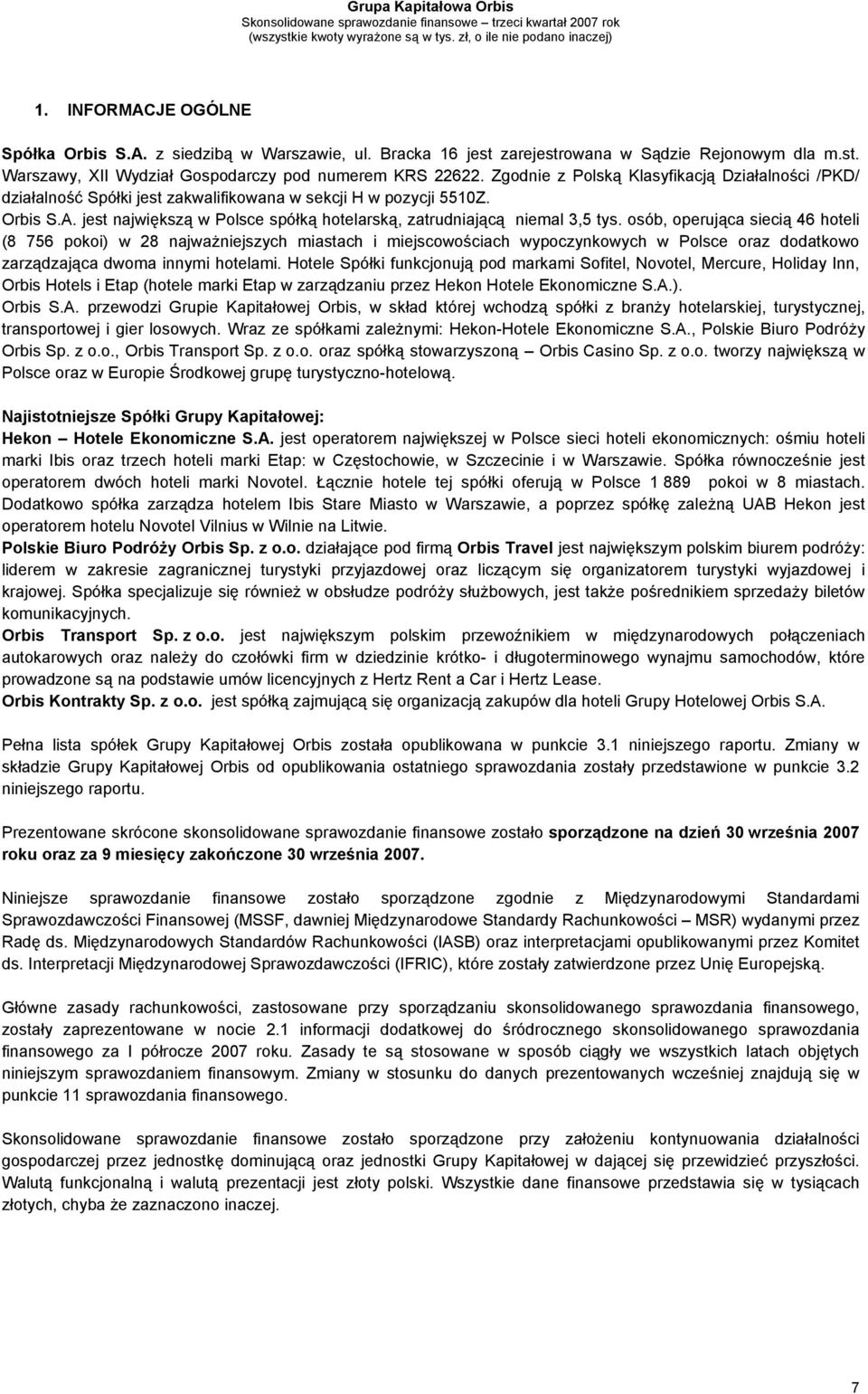 Grupa Kapitałowa Orbis
Skonsolidowane sprawozdanie finansowe – trzeci kwartał 2007 rok
(wszystkie kwoty wyrażone są w tys. zł, o ile nie podano inaczej)

1. INFORMACJE OGÓLNE

Spółka Orbis S.A. z siedzibą w Warszawie, ul. Bracka 16 jest zarejestrowana w Sądzie Rejonowym dla m.st. Warszawy, XII Wydział Gospodarczy pod numerem KRS 22622. Zgodnie z Polską Klasyfikacją Działalności /PKD/ działalność Spółki jest zakwalifikowana w sekcji H w pozycji 5510Z.
Orbis S.A. jest największą w Polsce spółką hotelarską, zatrudniającą niemal 3,5 tys. osób, operująca siecią 46 hoteli (8 756 pokoi) w 28 najważniejszych miastach i miejscowościach wypoczynkowych w Polsce oraz dodatkowo zarządzająca dwoma innymi hotelami. Hotele Spółki funkcjonują pod markami Sofitel, Novotel, Mercure, Holiday Inn, Orbis Hotels i Etap (hotele marki Etap w zarządzaniu przez Hekon Hotele Ekonomiczne S.A.).
Orbis S.A. przewodzi Grupie Kapitałowej Orbis, w skład której wchodzą spółki z branży hotelarskiej, turystycznej, transportowej i gier losowych. Wraz ze spółkami zależnymi: Hekon-Hotele Ekonomiczne S.A., Polskie Biuro Podróży Orbis Sp. z o.o., Orbis Transport Sp. z o.o. oraz spółką stowarzyszoną – Orbis Casino Sp. z o.o. tworzy największą w Polsce oraz w Europie Środkowej grupę turystyczno-hotelową.

Najistotniejsze Spółki Grupy Kapitałowej:
Hekon – Hotele Ekonomiczne S.A. jest operatorem największej w Polsce sieci hoteli ekonomicznych: ośmiu hoteli marki Ibis oraz trzech hoteli marki Etap: w Częstochowie, w Szczecinie i w Warszawie. Spółka równocześnie jest operatorem dwóch hoteli marki Novotel. Łącznie hotele tej spółki oferują w Polsce 1 889 pokoi w 8 miastach. Dodatkowo spółka zarządza hotelem Ibis Stare Miasto w Warszawie, a poprzez spółkę zależną UAB Hekon jest operatorem hotelu Novotel Vilnius w Wilnie na Litwie.
Polskie Biuro Podróży Orbis Sp. z o.o. działające pod firmą Orbis Travel jest największym polskim biurem podróży: liderem w zakresie zagranicznej turystyki przyjazdowej oraz liczącym się organizatorem turystyki wyjazdowej i krajowej. Spółka specjalizuje się również w obsłudze podróży służbowych, jest także pośrednikiem sprzedaży biletów komunikacyjnych.
Orbis Transport Sp. z o.o. jest największym polskim przewoźnikiem w międzynarodowych połączeniach autokarowych oraz należy do czołówki firm w dziedzinie krótko- i długoterminowego wynajmu samochodów, które prowadzone są na podstawie umów licencyjnych z Hertz Rent a Car i Hertz Lease.
Orbis Kontrakty Sp. z o.o. jest spółką zajmującą się organizacją zakupów dla hoteli Grupy Hotelowej Orbis S.A.

Pełna lista spółek Grupy Kapitałowej Orbis została opublikowana w punkcie 3.1 niniejszego raportu. Zmiany w składzie Grupy Kapitałowej Orbis od opublikowania ostatniego sprawozdania zostały przedstawione w punkcie 3.2 niniejszego raportu.

Prezentowane skrócone skonsolidowane sprawozdanie finansowe zostało sporządzone na dzień 30 września 2007 roku oraz za 9 miesięcy zakończone 30 września 2007.

Niniejsze sprawozdanie finansowe zostało sporządzone zgodnie z Międzynarodowymi Standardami Sprawozdawczości Finansowej (MSSF, dawniej Międzynarodowe Standardy Rachunkowości – MSR) wydanymi przez Radę ds. Międzynarodowych Standardów Rachunkowości (IASB) oraz interpretacjami opublikowanymi przez Komitet ds. Interpretacji Międzynarodowej Sprawozdawczości (IFRIC), które zostały zatwierdzone przez Unię Europejską.

Główne zasady rachunkowości, zastosowane przy sporządzaniu skonsolidowanego sprawozdania finansowego, zostały zaprezentowane w nocie 2.1 informacji dodatkowej do śródrocznego skonsolidowanego sprawozdania finansowego za I półrocze 2007 roku. Zasady te są stosowane w sposób ciągły we wszystkich latach objętych niniejszym sprawozdaniem finansowym. Zmiany w stosunku do danych prezentowanych wcześniej znajdują się w punkcie 11 sprawozdania finansowego.

Skonsolidowane sprawozdanie finansowe zostało sporządzone przy założeniu kontynuowania działalności gospodarczej przez jednostkę dominującą oraz jednostki Grupy Kapitałowej w dającej się przewidzieć przyszłości. Walutą funkcjonalną i walutą prezentacji jest złoty polski. Wszystkie dane finansowe przedstawia się w tysiącach złotych, chyba że zaznaczono inaczej.

7